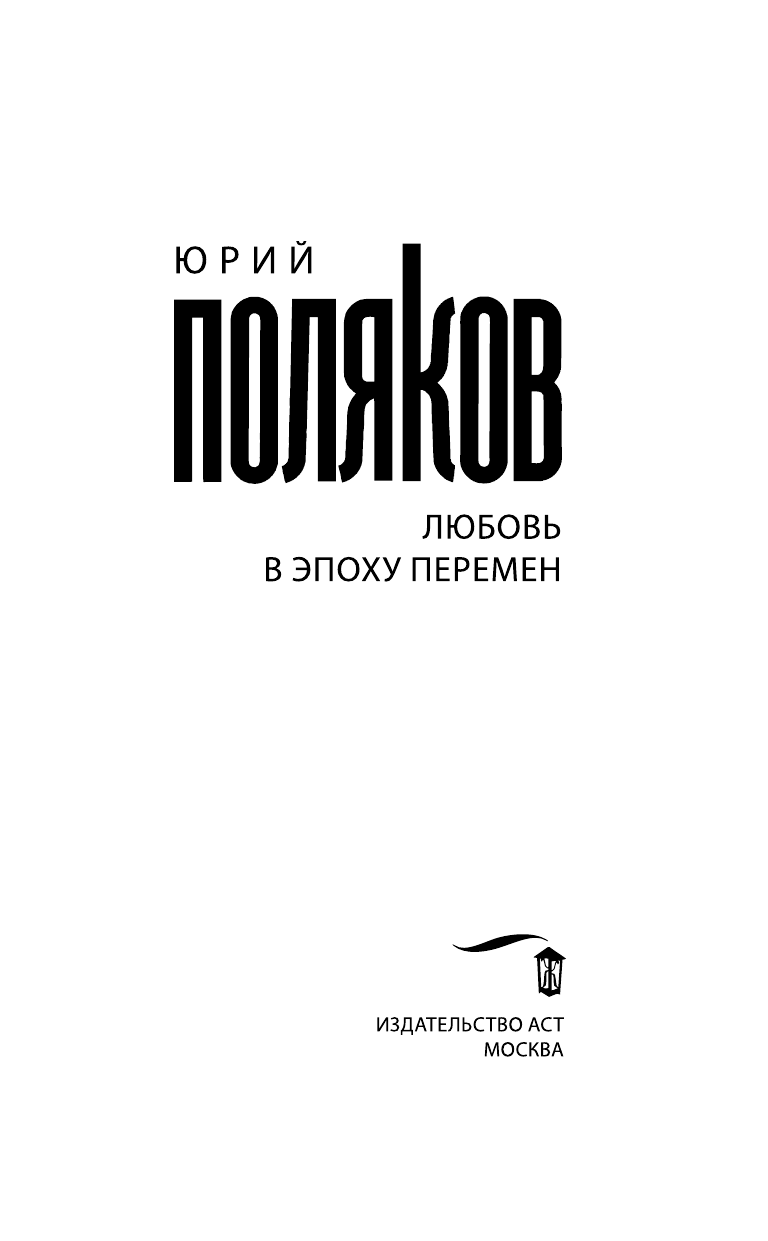 ЮРИЙ
ПОЛЯКОВ

ЛЮБОВЬ
В ЭПОХУ ПЕРЕМЕН

ИЗДАТЕЛЬСТВО АСТ
МОСКВА